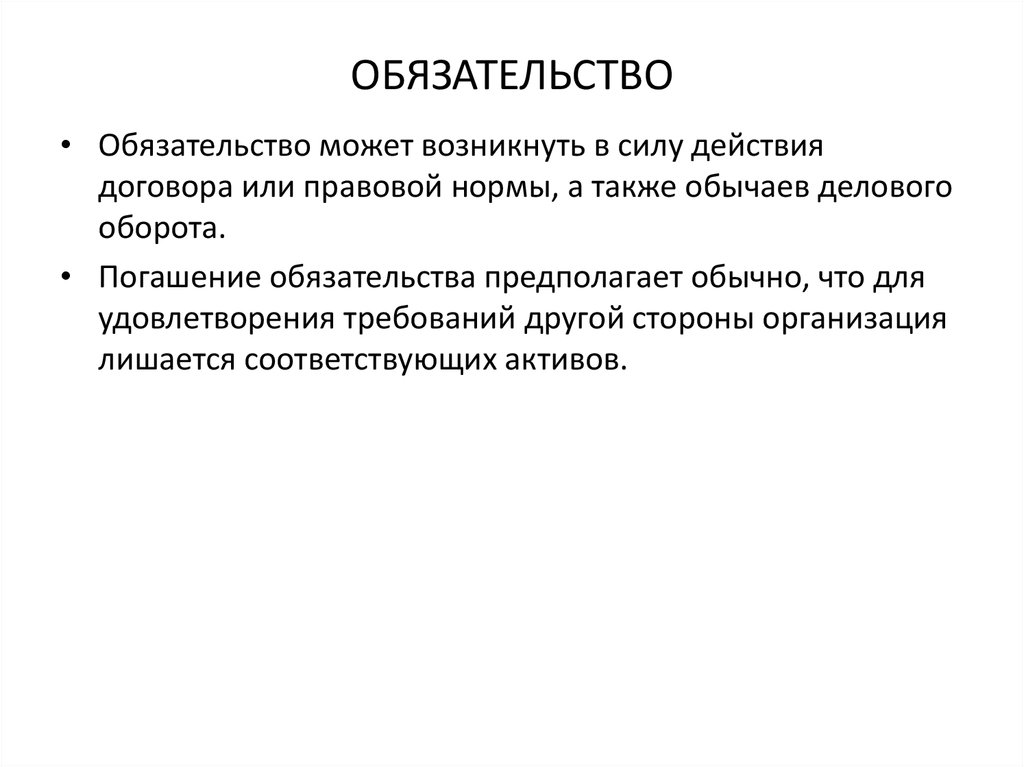 ОБЯЗАТЕЛЬСТВО

• Обязательство может возникнуть в силу действия договора или правовой нормы, а также обычаев делового оборота.

• Погашение обязательства предполагает обычно, что для удовлетворения требований другой стороны организация лишается соответствующих активов.